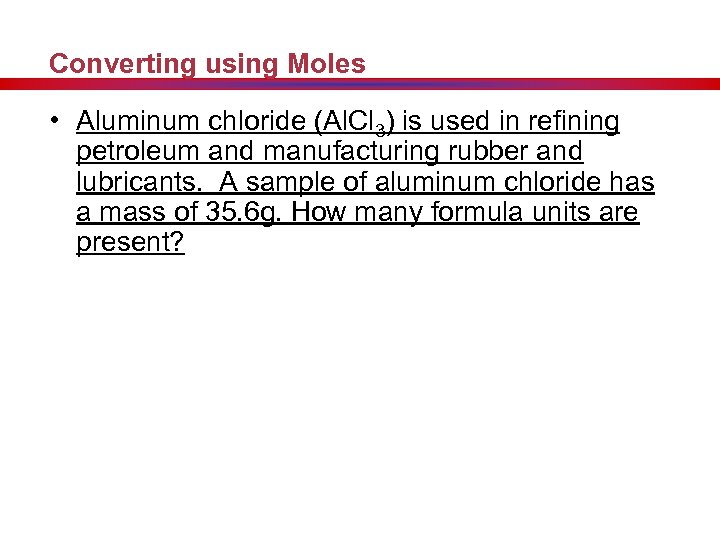 Converting using Moles

• Aluminum chloride ($AlCl_3$) is used in refining petroleum and manufacturing rubber and lubricants. A sample of aluminum chloride has a mass of 35.6g. How many formula units are present?